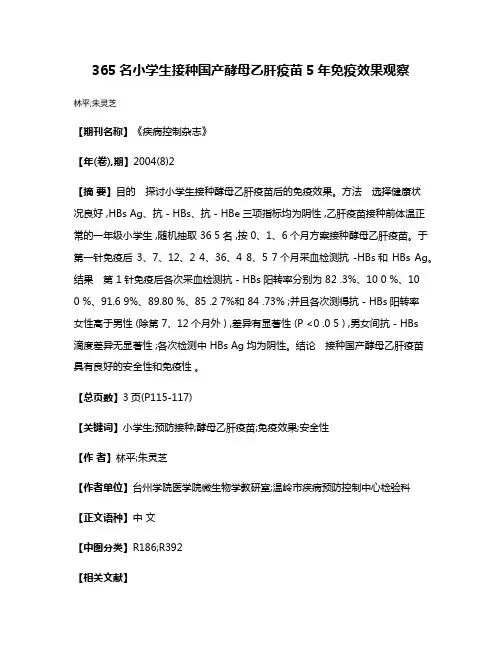 365 名小学生接种国产酵母乙肝疫苗 5 年免疫效果观察

林平;朱灵芝

【期刊名称】《疾病控制杂志》

【年(卷),期】2004(8)2

【摘 要】目的 探讨小学生接种酵母乙肝疫苗后的免疫效果。方法 选择健康状况良好 ,HBs Ag、抗 - HBs、抗 - HBe 三项指标均为阴性 ,乙肝疫苗接种前体温正常的一年级小学生 ,随机抽取 36 5 名 ,按 0、1、6 个月方案接种酵母乙肝疫苗。于第一针免疫后 3、7、12、2 4、36、4 8、5 7 个月采血检测抗 -HBs 和 HBs Ag。结果 第 1 针免疫后各次采血检测抗 - HBs 阳转率分别为 82 .3%、10 0 %、10 0 %、91.6 9%、89.80 %、85 .2 7%和 84 .73% ;并且各次测得抗 - HBs 阳转率女性高于男性 (除第 7、12 个月外 ) ,差异有显著性 (P <0 .0 5 ) ,男女间抗 - HBs 滴度差异无显著性 ;各次检测中 HBs Ag 均为阴性。结论 接种国产酵母乙肝疫苗具有良好的安全性和免疫性 。

【总页数】3 页(P115-117)

【关键词】小学生;预防接种;酵母乙肝疫苗;免疫效果;安全性

【作 者】林平;朱灵芝

【作者单位】台州学院医学院微生物学教研室;温岭市疾病预防控制中心检验科

【正文语种】中 文

【中图分类】R186;R392

【相关文献】